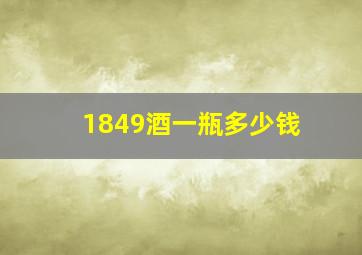 1849酒一瓶多少钱